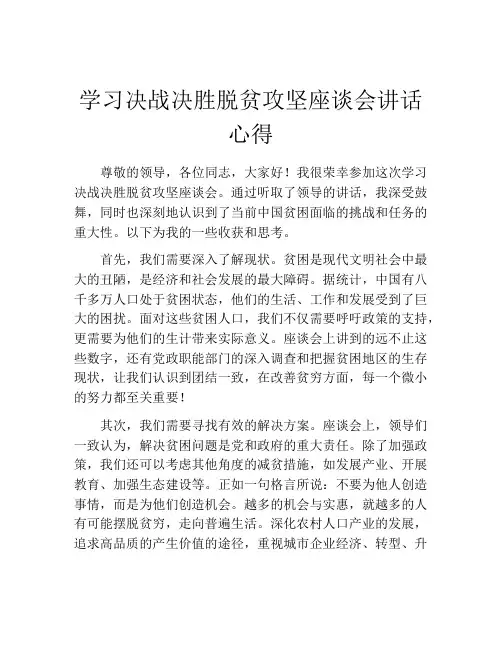 学习决战决胜脱贫攻坚座谈会讲话心得

尊敬的领导，各位同志，大家好！我很荣幸参加这次学习决战决胜脱贫攻坚座谈会。通过听取了领导的讲话，我深受鼓舞，同时也深刻地认识到了当前中国贫困面临的挑战和任务的重大性。以下为我的一些收获和思考。

首先，我们需要深入了解现状。贫困是现代文明社会中最大的丑陋，是经济和社会发展的最大障碍。据统计，中国有八千多万人口处于贫困状态，他们的生活、工作和发展受到了巨大的困扰。面对这些贫困人口，我们不仅需要呼吁政策的支持，更需要为他们的生计带来实际意义。座谈会上讲到的远不止这些数字，还有党政职能部门的深入调查和把握贫困地区的生存现状，让我们认识到团结一致，在改善贫穷方面，每一个微小的努力都至关重要！

其次，我们需要寻找有效的解决方案。座谈会上，领导们一致认为，解决贫困问题是党和政府的重大责任。除了加强政策，我们还可以考虑其他角度的减贫措施，如发展产业、开展教育、加强生态建设等。正如一句格言所说：不要为他人创造事情，而是为他们创造机会。越多的机会与实惠，就越多的人有可能摆脱贫穷，走向普遍生活。深化农村人口产业的发展，追求高品质的产生价值的途径，重视城市企业经济、转型、升